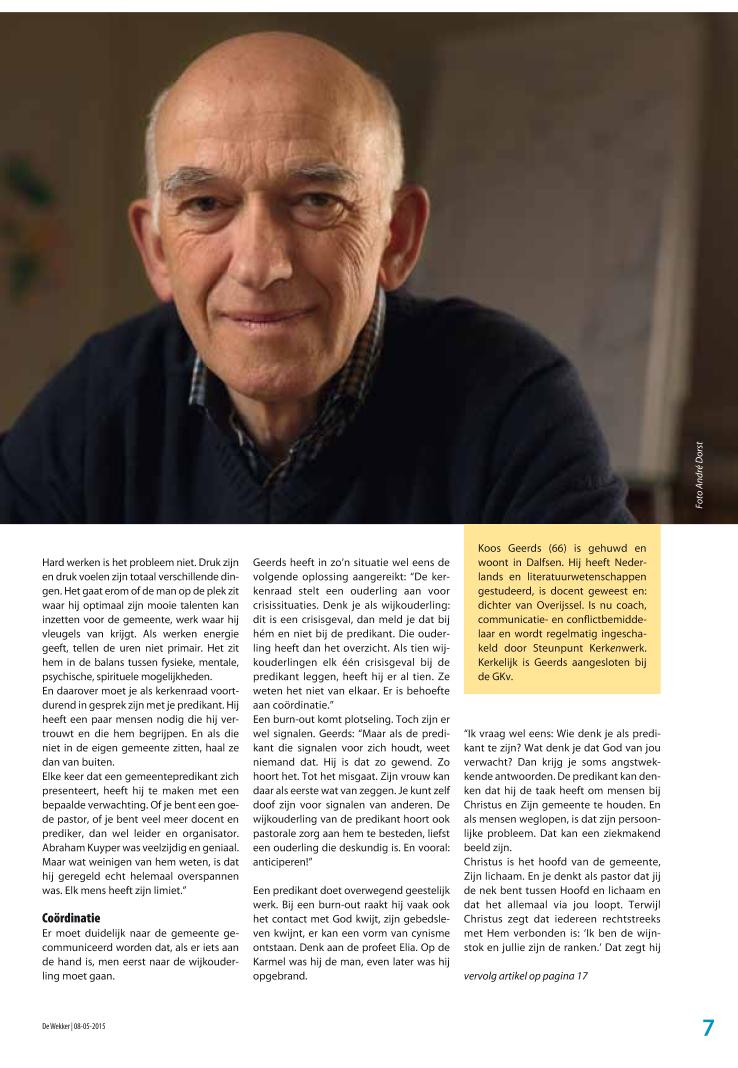 Foto André Dorst

Hard werken is het probleem niet. Druk zijn en druk voelen zijn totaal verschillende dingen. Het gaat erom of de man op de plek zit waar hij optimaal zijn mooie talenten kan inzetten voor de gemeente, werk waar hij vleugels van krijgt. Als werken energie geeft, tellen de uren niet primair. Het zit hem in de balans tussen fysieke, mentale, psychische, spirituele mogelijkheden.
En daarover moet je als kerkenraad voortdurend in gesprek zijn met je predikant. Hij heeft een paar mensen nodig die hij vertrouwt en die hem begrijpen. En als die niet in de eigen gemeente zitten, haal ze dan van buiten.
Elke keer dat een gemeentepredikant zich presenteert, heeft hij te maken met een bepaalde verwachting. Of je bent een goede pastor, of je bent veel meer docent en prediker, dan wel leider en organisator. Abraham Kuyper was veelzijdig en geniaal. Maar wat weinigen van hem weten, is dat hij geregeld echt helemaal overspannen was. Elk mens heeft zijn limiet."

Coördinatie
Er moet duidelijk naar de gemeente gecommuniceerd worden dat, als er iets aan de hand is, men eerst naar de wijkouderling moet gaan.

Geerds heeft in zo'n situatie wel eens de volgende oplossing aangereikt: "De kerkenraad stelt een ouderling aan voor crisissituaties. Denk je als wijkouderling: dit is een crisisgeval, dan meld je dat bij hém en niet bij de predikant. Die ouderling heeft dan het overzicht. Als tien wijkouderlingen elk één crisisgeval bij de predikant leggen, heeft hij er al tien. Ze weten het niet van elkaar. Er is behoefte aan coördinatie."
Een burn-out komt plotseling. Toch zijn er wel signalen. Geerds: "Maar als de predikant die signalen voor zich houdt, weet niemand dat. Hij is dat zo gewend. Zo hoort het. Tot het misgaat. Zijn vrouw kan daar als eerste wat van zeggen. Je kunt zelf doof zijn voor signalen van anderen. De wijkouderling van de predikant hoort ook pastorale zorg aan hem te besteden, liefst een ouderling die deskundig is. En vooral: anticiperen!"

Een predikant doet overwegend geestelijk werk. Bij een burn-out raakt hij vaak ook het contact met God kwijt, zijn gebedsleven kwijnt, er kan een vorm van cynisme ontstaan. Denk aan de profeet Elia. Op de Karmel was hij de man, even later was hij opgebrand.

Koos Geerds (66) is gehuwd en woont in Dalfsen. Hij heeft Nederlands en literatuurwetenschappen gestudeerd, is docent geweest en: dichter van Overijssel. Is nu coach, communicatie- en conflictbemiddelaar en wordt regelmatig ingeschakeld door Steunpunt Kerkenwerk. Kerkelijk is Geerds aangesloten bij de GKv.

"Ik vraag wel eens: Wie denk je als predikant te zijn? Wat denk je dat God van jou verwacht? Dan krijg je soms angstwekkende antwoorden. De predikant kan denken dat hij de taak heeft om mensen bij Christus en Zijn gemeente te houden. En als mensen weglopen, is dat zijn persoonlijke probleem. Dat kan een ziekmakend beeld zijn.
Christus is het hoofd van de gemeente, Zijn lichaam. En je denkt als pastor dat jij de nek bent tussen Hoofd en lichaam en dat het allemaal via jou loopt. Terwijl Christus zegt dat iedereen rechtstreeks met Hem verbonden is: 'Ik ben de wijnstok en jullie zijn de ranken.' Dat zegt hij

vervolg artikel op pagina 17

De Wekker | 08-05-2015

7